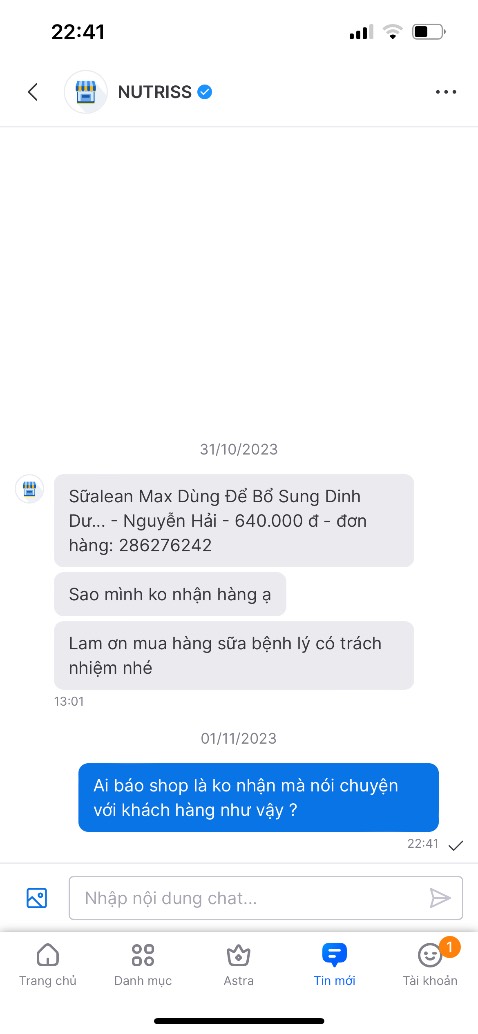 22:41

NUTRISS

31/10/2023

Sữalean Max Dùng Để Bổ Sung Dinh Dư... - Nguyễn Hải - 640.000 đ - đơn hàng: 286276242

Sao mình ko nhận hàng ạ

Lam ơn mua hàng sữa bệnh lý có trách nhiệm nhé

13:01

01/11/2023

Ai báo shop là ko nhận mà nói chuyện với khách hàng như vậy ?

22:41

Nhập nội dung chat...

Trang chủ
Danh mục
Astra
Tin mới
1
Tài khoản